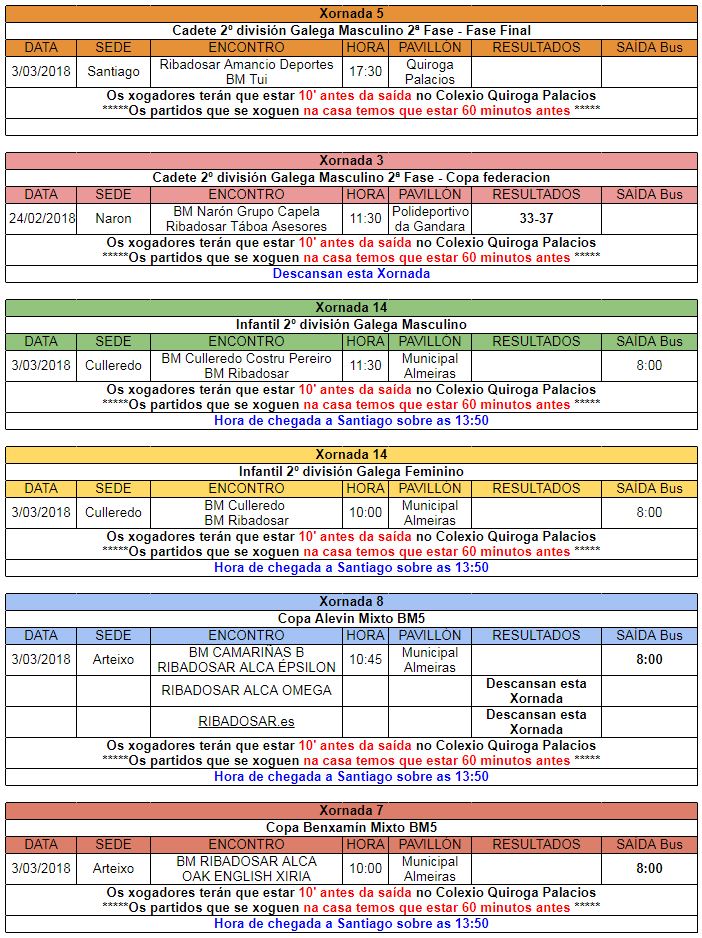 Xornada 5

Cadete 2º división Galega Masculino 2ª Fase - Fase Final

| DATA | SEDE | ENCONTRO | HORA | PAVILLÓN | RESULTADOS | SAÍDA Bus |
|---|---|---|---|---|---|---|
| 3/03/2018 | Santiago | Ribadosar Amancio Deportes BM Tui | 17:30 | Quiroga Palacios | | |

Os xogadores terán que estar 10' antes da saída no Colexio Quiroga Palacios
*****Os partidos que se xoguen na casa temos que estar 60 minutos antes *****

Xornada 3

Cadete 2º división Galega Masculino 2ª Fase - Copa federacion

| DATA | SEDE | ENCONTRO | HORA | PAVILLÓN | RESULTADOS | SAÍDA Bus |
|---|---|---|---|---|---|---|
| 24/02/2018 | Naron | BM Narón Grupo Capela Ribadosar Táboa Asesores | 11:30 | Polideportivo da Gandara | 33-37 | |

Os xogadores terán que estar 10' antes da saída no Colexio Quiroga Palacios
*****Os partidos que se xoguen na casa temos que estar 60 minutos antes *****
Descansan esta Xornada

Xornada 14

Infantil 2º división Galega Masculino

| DATA | SEDE | ENCONTRO | HORA | PAVILLÓN | RESULTADOS | SAÍDA Bus |
|---|---|---|---|---|---|---|
| 3/03/2018 | Culleredo | BM Culleredo Costru Pereiro BM Ribadosar | 11:30 | Municipal Almeiras | | 8:00 |

Os xogadores terán que estar 10' antes da saída no Colexio Quiroga Palacios
*****Os partidos que se xoguen na casa temos que estar 60 minutos antes *****
Hora de chegada a Santiago sobre as 13:50

Xornada 14

Infantil 2º división Galega Feminino

| DATA | SEDE | ENCONTRO | HORA | PAVILLÓN | RESULTADOS | SAÍDA Bus |
|---|---|---|---|---|---|---|
| 3/03/2018 | Culleredo | BM Culleredo BM Ribadosar | 10:00 | Municipal Almeiras | | 8:00 |

Os xogadores terán que estar 10' antes da saída no Colexio Quiroga Palacios
*****Os partidos que se xoguen na casa temos que estar 60 minutos antes *****
Hora de chegada a Santiago sobre as 13:50

Xornada 8

Copa Alevin Mixto BM5

| DATA | SEDE | ENCONTRO | HORA | PAVILLÓN | RESULTADOS | SAÍDA Bus |
|---|---|---|---|---|---|---|
| 3/03/2018 | Arteixo | BM CAMARIÑAS B RIBADOSAR ALCA ÉPSILON | 10:45 | Municipal Almeiras | | 8:00 |
| | | RIBADOSAR ALCA OMEGA | | | Descansan esta Xornada | |
| | | RIBADOSAR.es | | | Descansan esta Xornada | |

Os xogadores terán que estar 10' antes da saída no Colexio Quiroga Palacios
*****Os partidos que se xoguen na casa temos que estar 60 minutos antes *****
Hora de chegada a Santiago sobre as 13:50

Xornada 7

Copa Benxamín Mixto BM5

| DATA | SEDE | ENCONTRO | HORA | PAVILLÓN | RESULTADOS | SAÍDA Bus |
|---|---|---|---|---|---|---|
| 3/03/2018 | Arteixo | BM RIBADOSAR ALCA OAK ENGLISH XIRIA | 10:00 | Municipal Almeiras | | 8:00 |

Os xogadores terán que estar 10' antes da saída no Colexio Quiroga Palacios
*****Os partidos que se xoguen na casa temos que estar 60 minutos antes *****
Hora de chegada a Santiago sobre as 13:50